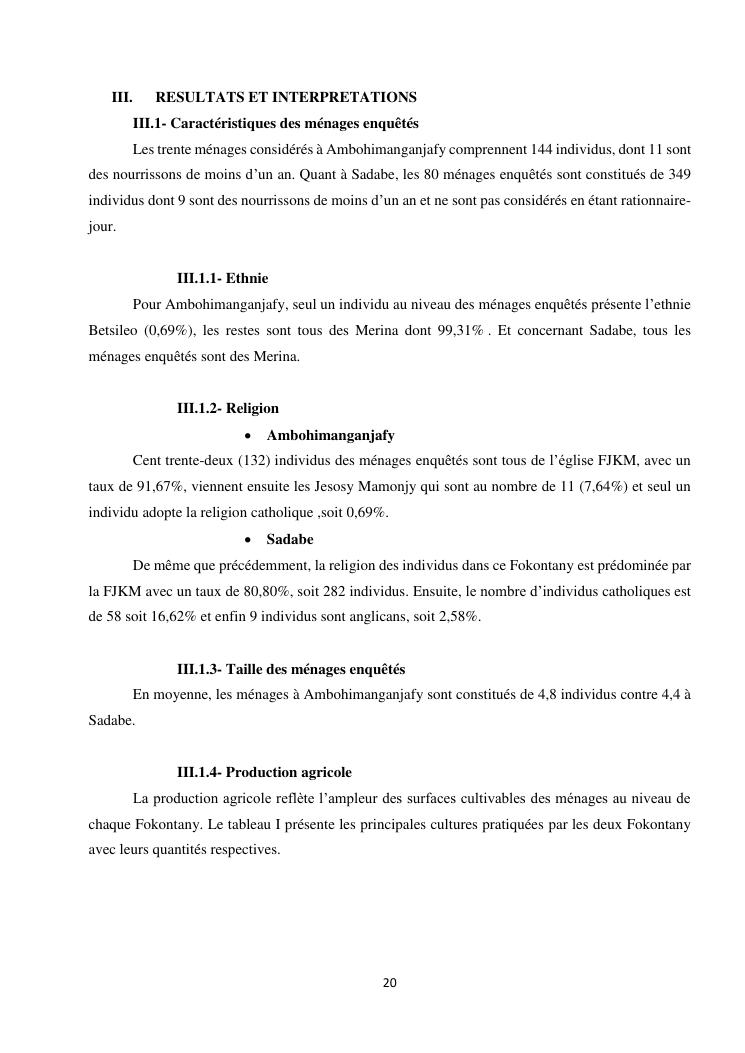 III. RESULTATS ET INTERPRETATIONS

III.1- Caractéristiques des ménages enquêtés

Les trente ménages considérés à Ambohimanganjafy comprennent 144 individus, dont 11 sont des nourrissons de moins d'un an. Quant à Sadabe, les 80 ménages enquêtés sont constitués de 349 individus dont 9 sont des nourrissons de moins d'un an et ne sont pas considérés en étant rationnaire-jour.

III.1.1- Ethnie

Pour Ambohimanganjafy, seul un individu au niveau des ménages enquêtés présente l'ethnie Betsileo (0,69%), les restes sont tous des Merina dont 99,31% . Et concernant Sadabe, tous les ménages enquêtés sont des Merina.

III.1.2- Religion

• Ambohimanganjafy

Cent trente-deux (132) individus des ménages enquêtés sont tous de l'église FJKM, avec un taux de 91,67%, viennent ensuite les Jesosy Mamonjy qui sont au nombre de 11 (7,64%) et seul un individu adopte la religion catholique ,soit 0,69%.

• Sadabe

De même que précédemment, la religion des individus dans ce Fokontany est prédominée par la FJKM avec un taux de 80,80%, soit 282 individus. Ensuite, le nombre d'individus catholiques est de 58 soit 16,62% et enfin 9 individus sont anglicans, soit 2,58%.

III.1.3- Taille des ménages enquêtés

En moyenne, les ménages à Ambohimanganjafy sont constitués de 4,8 individus contre 4,4 à Sadabe.

III.1.4- Production agricole

La production agricole reflète l'ampleur des surfaces cultivables des ménages au niveau de chaque Fokontany. Le tableau I présente les principales cultures pratiquées par les deux Fokontany avec leurs quantités respectives.

20